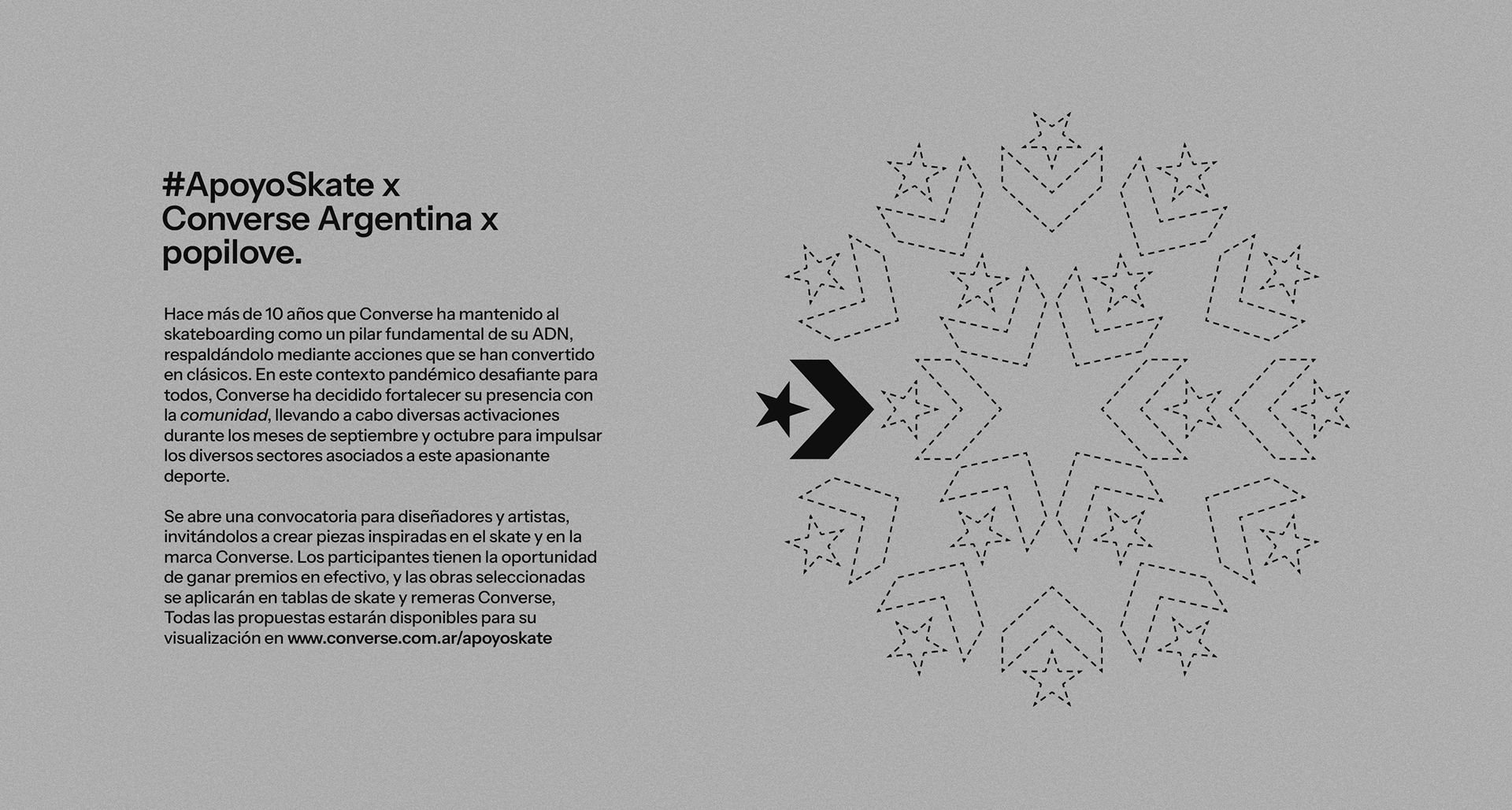 #ApoyoSkate x
Converse Argentina x
popilove.

Hace más de 10 años que Converse ha mantenido al skateboarding como un pilar fundamental de su ADN, respaldándolo mediante acciones que se han convertido en clásicos. En este contexto pandémico desafiante para todos, Converse ha decidido fortalecer su presencia con la comunidad, llevando a cabo diversas activaciones durante los meses de septiembre y octubre para impulsar los diversos sectores asociados a este apasionante deporte.

Se abre una convocatoria para diseñadores y artistas, invitándolos a crear piezas inspiradas en el skate y en la marca Converse. Los participantes tienen la oportunidad de ganar premios en efectivo, y las obras seleccionadas se aplicarán en tablas de skate y remeras Converse, Todas las propuestas estarán disponibles para su visualización en www.converse.com.ar/apoyoskate